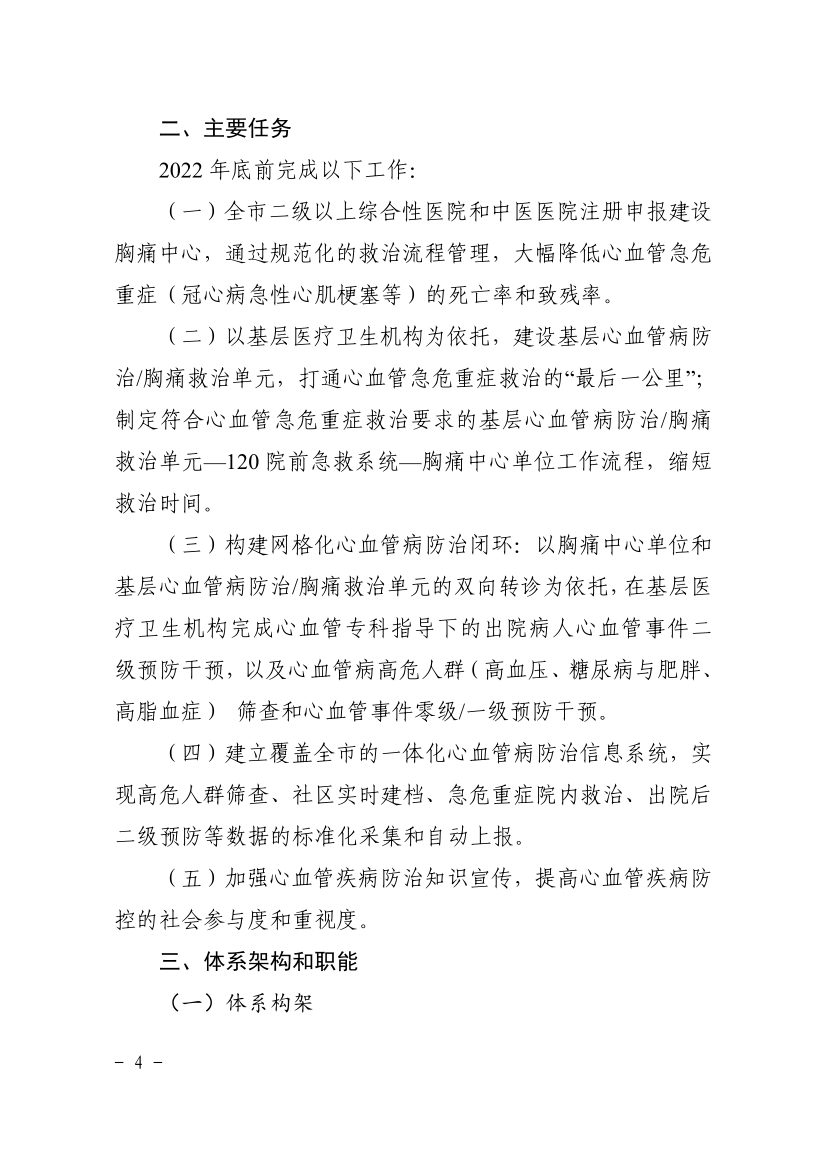 二、主要任务

2022 年底前完成以下工作:

（一）全市二级以上综合性医院和中医医院注册申报建设胸痛中心，通过规范化的救治流程管理，大幅降低心血管急危重症（冠心病急性心肌梗塞等）的死亡率和致残率。

（二）以基层医疗卫生机构为依托，建设基层心血管病防治/胸痛救治单元，打通心血管急危重症救治的“最后一公里”；制定符合心血管急危重症救治要求的基层心血管病防治/胸痛救治单元—120 院前急救系统—胸痛中心单位工作流程，缩短救治时间。

（三）构建网格化心血管病防治闭环：以胸痛中心单位和基层心血管病防治/胸痛救治单元的双向转诊为依托，在基层医疗卫生机构完成心血管专科指导下的出院病人心血管事件二级预防干预，以及心血管病高危人群（高血压、糖尿病与肥胖、高脂血症） 筛查和心血管事件零级/一级预防干预。

（四）建立覆盖全市的一体化心血管病防治信息系统，实现高危人群筛查、社区实时建档、急危重症院内救治、出院后二级预防等数据的标准化采集和自动上报。

（五）加强心血管疾病防治知识宣传，提高心血管疾病防控的社会参与度和重视度。

三、体系架构和职能

（一）体系构架

- 4 -